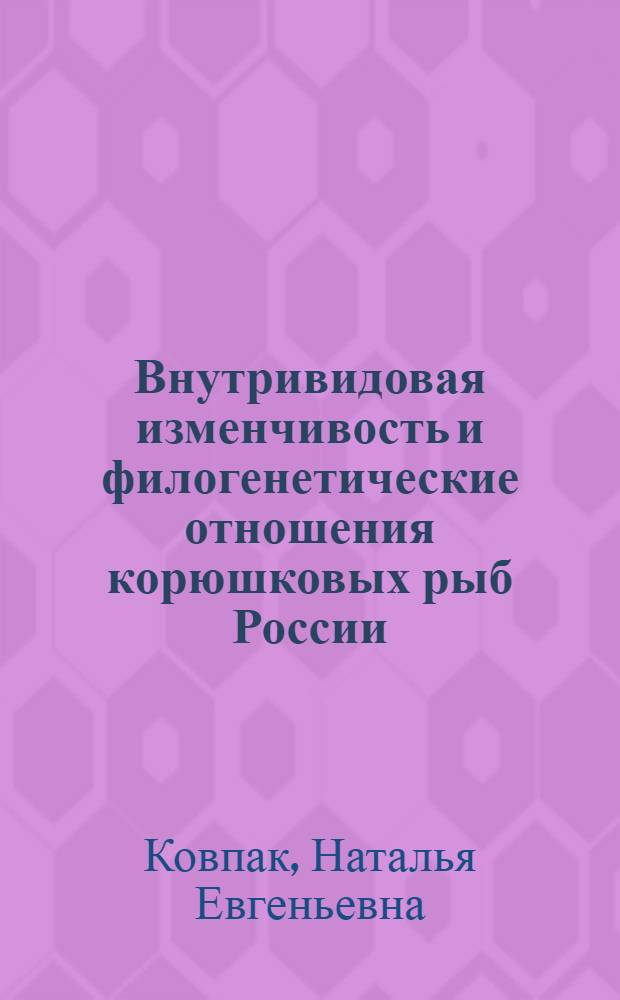 Внутривидовая изменчивость и филогенетические отношения корюшковых рыб России

Ковпак, Наталья Евгеньевна